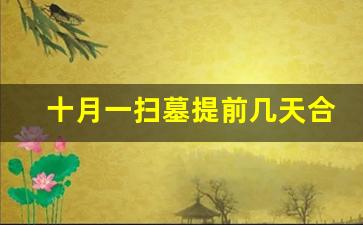 十月一扫墓提前几天合